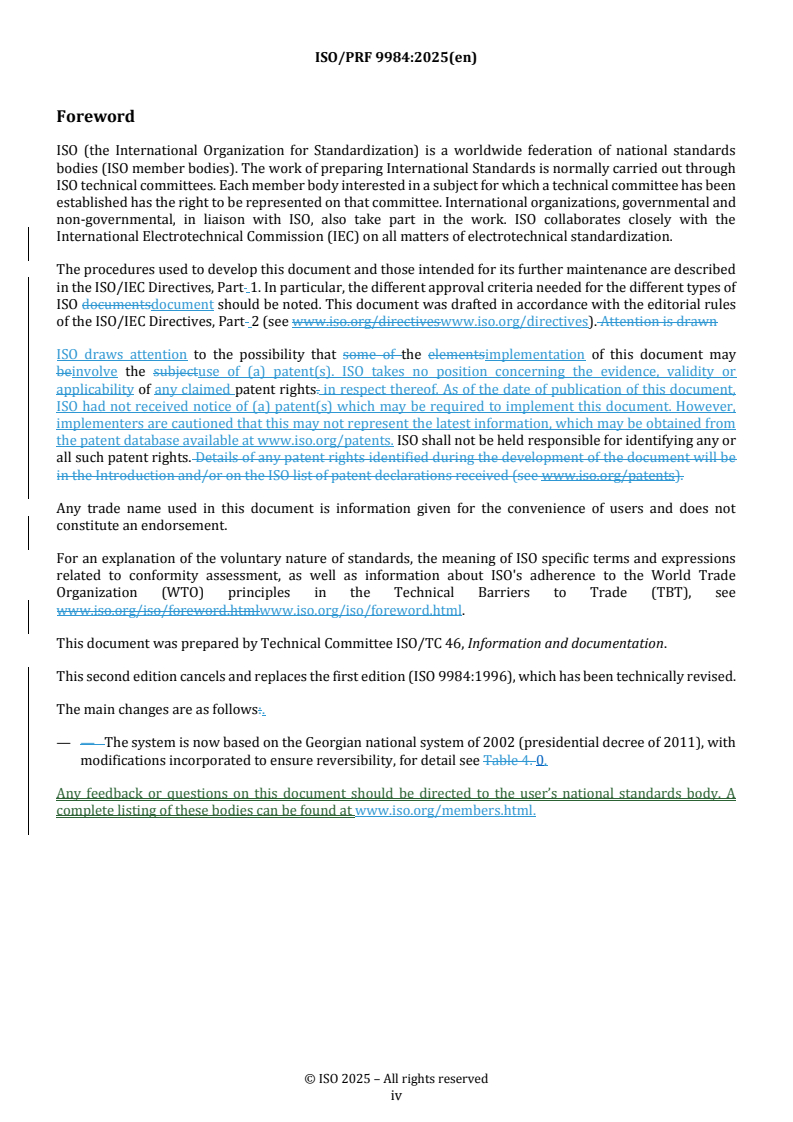 ISO/PRF 9984:2025(en)

Foreword

ISO (the International Organization for Standardization) is a worldwide federation of national standards bodies (ISO member bodies). The work of preparing International Standards is normally carried out through ISO technical committees. Each member body interested in a subject for which a technical committee has been established has the right to be represented on that committee. International organizations, governmental and non-governmental, in liaison with ISO, also take part in the work. ISO collaborates closely with the International Electrotechnical Commission (IEC) on all matters of electrotechnical standardization.

The procedures used to develop this document and those intended for its further maintenance are described in the ISO/IEC Directives, Part- 1. In particular, the different approval criteria needed for the different types of ISO documentsdocument should be noted. This document was drafted in accordance with the editorial rules of the ISO/IEC Directives, Part- 2 (see www.iso.org/directiveswww.iso.org/directives). Attention is drawn

ISO draws attention to the possibility that some of the elementsimplementation of this document may beinvolve the subjectuse of (a) patent(s). ISO takes no position concerning the evidence, validity or applicability of any claimed patent rights. in respect thereof. As of the date of publication of this document, ISO had not received notice of (a) patent(s) which may be required to implement this document. However, implementers are cautioned that this may not represent the latest information, which may be obtained from the patent database available at www.iso.org/patents. ISO shall not be held responsible for identifying any or all such patent rights. Details of any patent rights identified during the development of the document will be in the Introduction and/or on the ISO list of patent declarations received (see www.iso.org/patents).

Any trade name used in this document is information given for the convenience of users and does not constitute an endorsement.

For an explanation of the voluntary nature of standards, the meaning of ISO specific terms and expressions related to conformity assessment, as well as information about ISO's adherence to the World Trade Organization (WTO) principles in the Technical Barriers to Trade (TBT), see www.iso.org/iso/foreword.htmlwww.iso.org/iso/foreword.html.

This document was prepared by Technical Committee ISO/TC 46, Information and documentation.

This second edition cancels and replaces the first edition (ISO 9984:1996), which has been technically revised.

The main changes are as follows:.

— — The system is now based on the Georgian national system of 2002 (presidential decree of 2011), with modifications incorporated to ensure reversibility, for detail see Table 4. 0.

Any feedback or questions on this document should be directed to the user's national standards body. A complete listing of these bodies can be found at www.iso.org/members.html.

© ISO 2025 – All rights reserved
iv